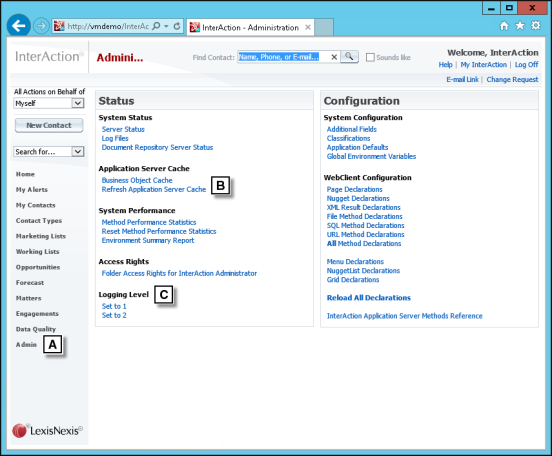 http://vmdemo/InterAc

InterAction - Administration

InterAction®

Admini...

Find Contact: Name, Phone, or E-mail...

Sounds like

Welcome, InterAction

Help | My InterAction | Log Off

E-mail Link | Change Request

All Actions on Behalf of

Myself

New Contact

Search for...

Home

My Alerts

My Contacts

Contact Types

Marketing Lists

Working Lists

Opportunities

Forecast

Matters

Engagements

Data Quality

Admin

A

LexisNexis®

Status

System Status

Server Status
Log Files
Document Repository Server Status

Application Server Cache

Business Object Cache
Refresh Application Server Cache

B

System Performance

Method Performance Statistics
Reset Method Performance Statistics
Environment Summary Report

Access Rights

Folder Access Rights for InterAction Administrator

Logging Level

C

Set to 1
Set to 2

Configuration

System Configuration

Additional Fields
Classifications
Application Defaults
Global Environment Variables

WebClient Configuration

Page Declarations
Nugget Declarations
XML Result Declarations
File Method Declarations
SQL Method Declarations
URL Method Declarations
All Method Declarations

Menu Declarations
NuggetList Declarations
Grid Declarations

Reload All Declarations

InterAction Application Server Methods Reference